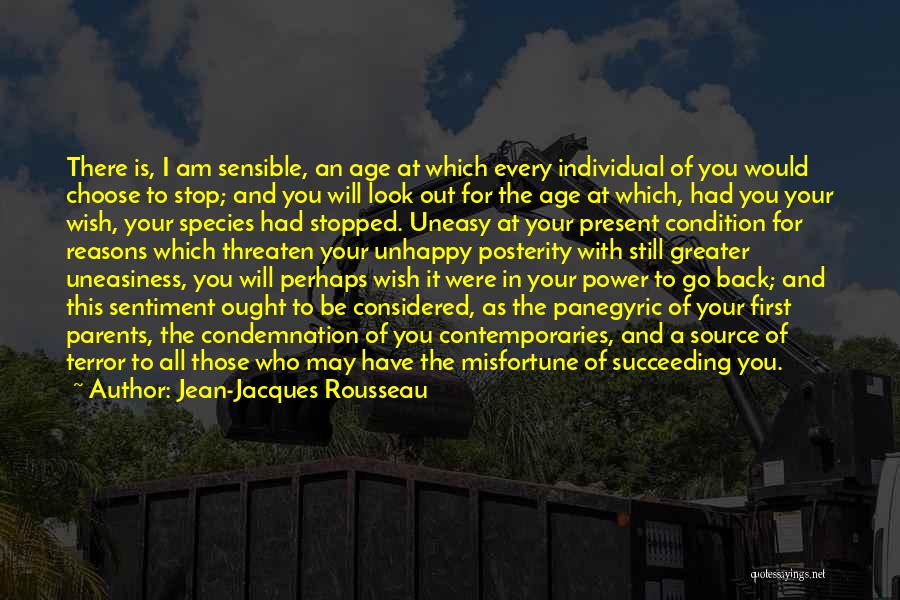 There is, I am sensible, an age at which every individual of you would choose to stop; and you will look out for the age at which, had you your wish, your species had stopped. Uneasy at your present condition for reasons which threaten your unhappy posterity with still greater uneasiness, you will perhaps wish it were in your power to go back; and this sentiment ought to be considered, as the panegyric of your first parents, the condemnation of you contemporaries, and a source of terror to all those who may have the misfortune of succeeding you.
~ Author: Jean-Jacques Rousseau

quotessayings.net